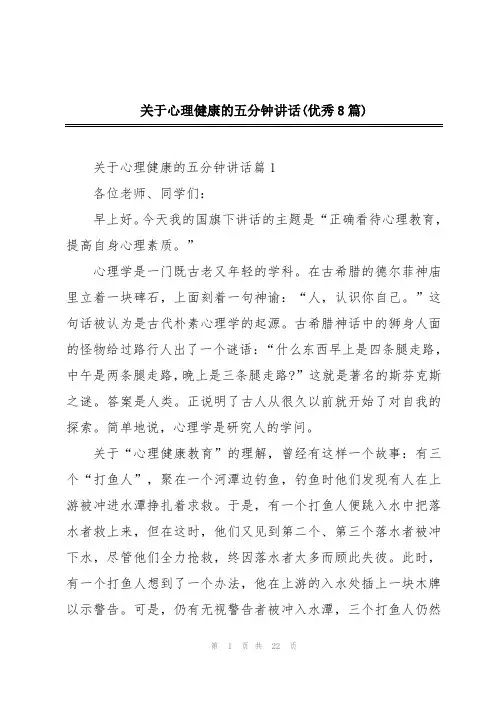 关于心理健康的五分钟讲话(优秀8篇)

关于心理健康的五分钟讲话篇1

各位老师、同学们:

早上好。今天我的国旗下讲话的主题是“正确看待心理教育,提高自身心理素质。”

心理学是一门既古老又年轻的学科。在古希腊的德尔菲神庙里立着一块碑石,上面刻着一句神谕:“人,认识你自己。”这句话被认为是古代朴素心理学的起源。古希腊神话中的狮身人面的怪物给过路行人出了一个谜语:“什么东西早上是四条腿走路,中午是两条腿走路,晚上是三条腿走路?”这就是著名的斯芬克斯之谜。答案是人类。正说明了古人从很久以前就开始了对自我的探索。简单地说,心理学是研究人的学问。

关于“心理健康教育”的理解,曾经有这样一个故事:有三个“打鱼人”,聚在一个河潭边钓鱼,钓鱼时他们发现有人在上游被冲进水潭挣扎着求救。于是,有一个打鱼人便跳入水中把落水者救上来,但在这时,他们又见到第二个、第三个落水者被冲下水,尽管他们全力抢救,终因落水者太多而顾此失彼。此时,有一个打鱼人想到了一个办法,他在上游的入水处插上一块木牌以示警告。可是,仍有无视警告者被冲入水潭,三个打鱼人仍然

第 1 页 共 22 页